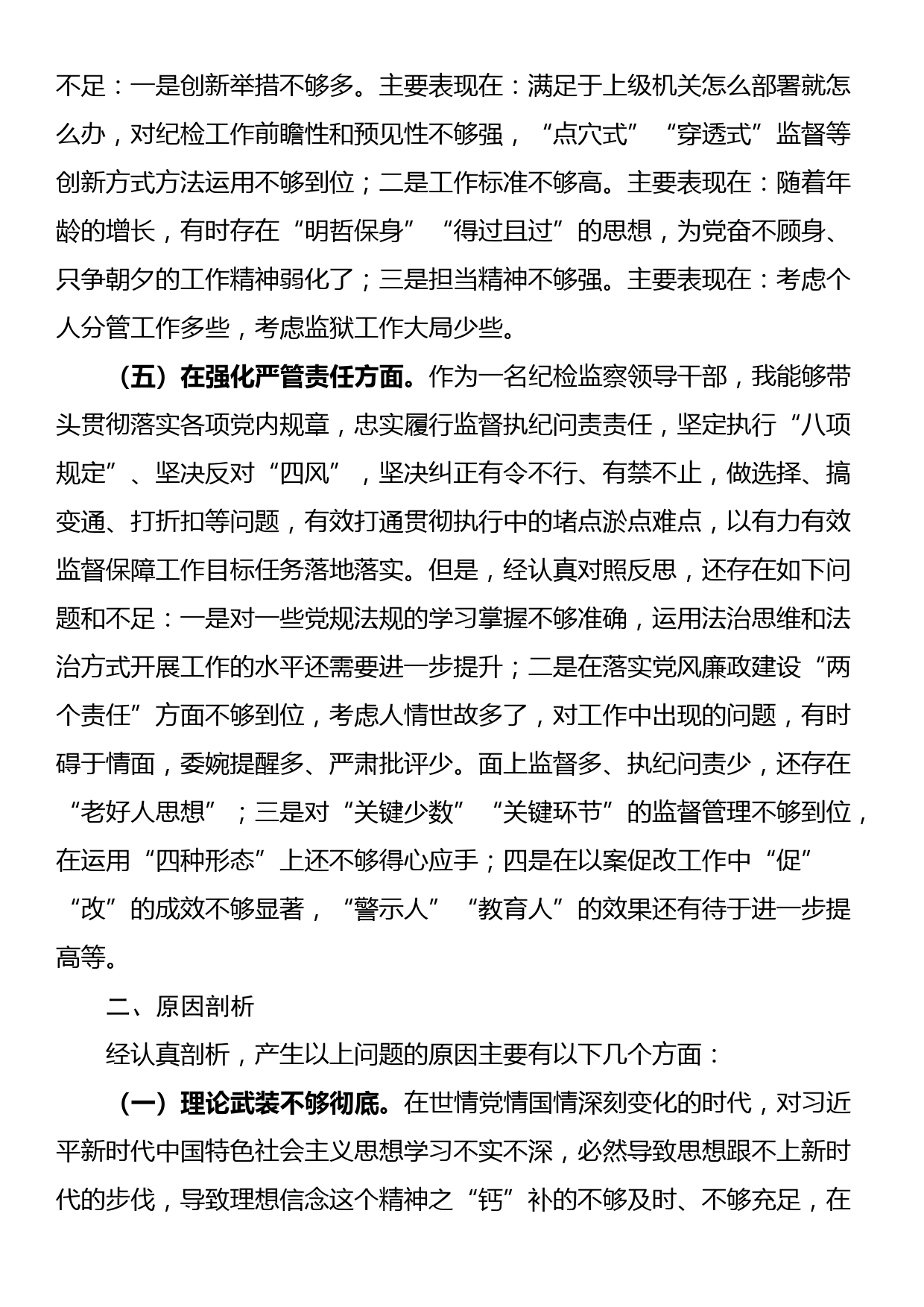 不足：一是创新举措不够多。主要表现在：满足于上级机关怎么部署就怎么办，对纪检工作前瞻性和预见性不够强，“点穴式”“穿透式”监督等创新方式方法运用不够到位；二是工作标准不够高。主要表现在：随着年龄的增长，有时存在“明哲保身”“得过且过”的思想，为党奋不顾身、只争朝夕的工作精神弱化了；三是担当精神不够强。主要表现在：考虑个人分管工作多些，考虑监狱工作大局少些。

（五）在强化严管责任方面。作为一名纪检监察领导干部，我能够带头贯彻落实各项党内规章，忠实履行监督执纪问责责任，坚定执行“八项规定”、坚决反对“四风”，坚决纠正有令不行、有禁不止，做选择、搞变通、打折扣等问题，有效打通贯彻执行中的堵点淤点难点，以有力有效监督保障工作目标任务落地落实。但是，经认真对照反思，还存在如下问题和不足：一是对一些党规法规的学习掌握不够准确，运用法治思维和法治方式开展工作的水平还需要进一步提升；二是在落实党风廉政建设“两个责任”方面不够到位，考虑人情世故多了，对工作中出现的问题，有时碍于情面，委婉提醒多、严肃批评少。面上监督多、执纪问责少，还存在“老好人思想”；三是对“关键少数”“关键环节”的监督管理不够到位，在运用“四种形态”上还不够得心应手；四是在以案促改工作中“促”“改”的成效不够显著，“警示人”“教育人”的效果还有待于进一步提高等。

二、原因剖析

经认真剖析，产生以上问题的原因主要有以下几个方面：

（一）理论武装不够彻底。在世情党情国情深刻变化的时代，对习近平新时代中国特色社会主义思想学习不实不深，必然导致思想跟不上新时代的步伐，导致理想信念这个精神之“钙”补的不够及时、不够充足，在